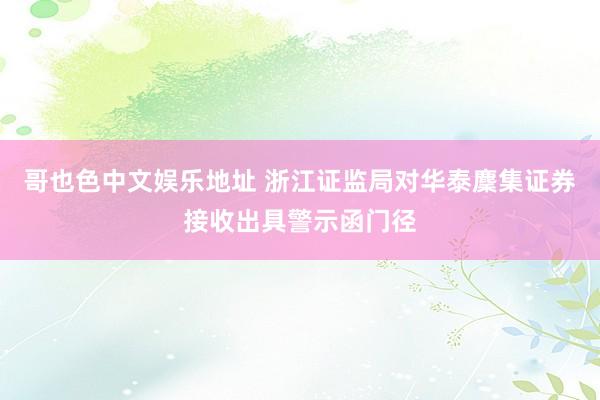 哥也色中文娱乐地址 浙江证监局对华泰麇集证券接收出具警示函门径